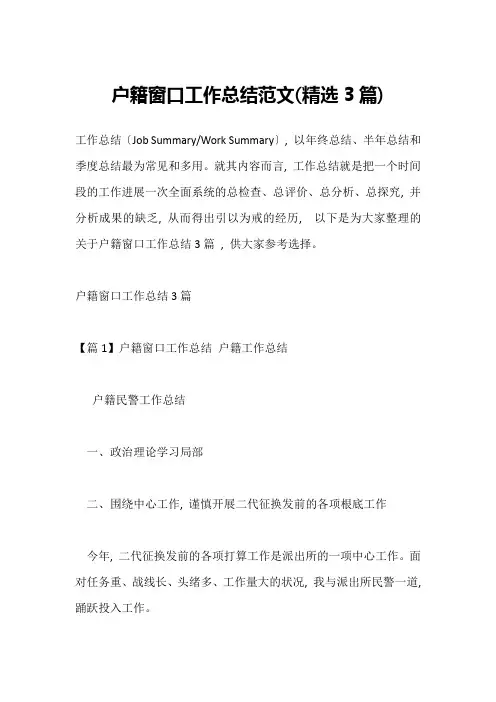 户籍窗口工作总结范文(精选 3 篇)

工作总结〔Job Summary/Work Summary〕，以年终总结、半年总结和季度总结最为常见和多用。就其内容而言，工作总结就是把一个时间段的工作进展一次全面系统的总检查、总评价、总分析、总探究，并分析成果的缺乏，从而得出引以为戒的经历， 以下是为大家整理的关于户籍窗口工作总结 3 篇 ，供大家参考选择。

户籍窗口工作总结 3 篇

【篇 1】户籍窗口工作总结 户籍工作总结

户籍民警工作总结

一、政治理论学习局部

二、围绕中心工作，谨慎开展二代征换发前的各项根底工作

今年，二代征换发前的各项打算工作是派出所的一项中心工作。面对任务重、战线长、头绪多、工作量大的状况，我与派出所民警一道，踊跃投入工作。